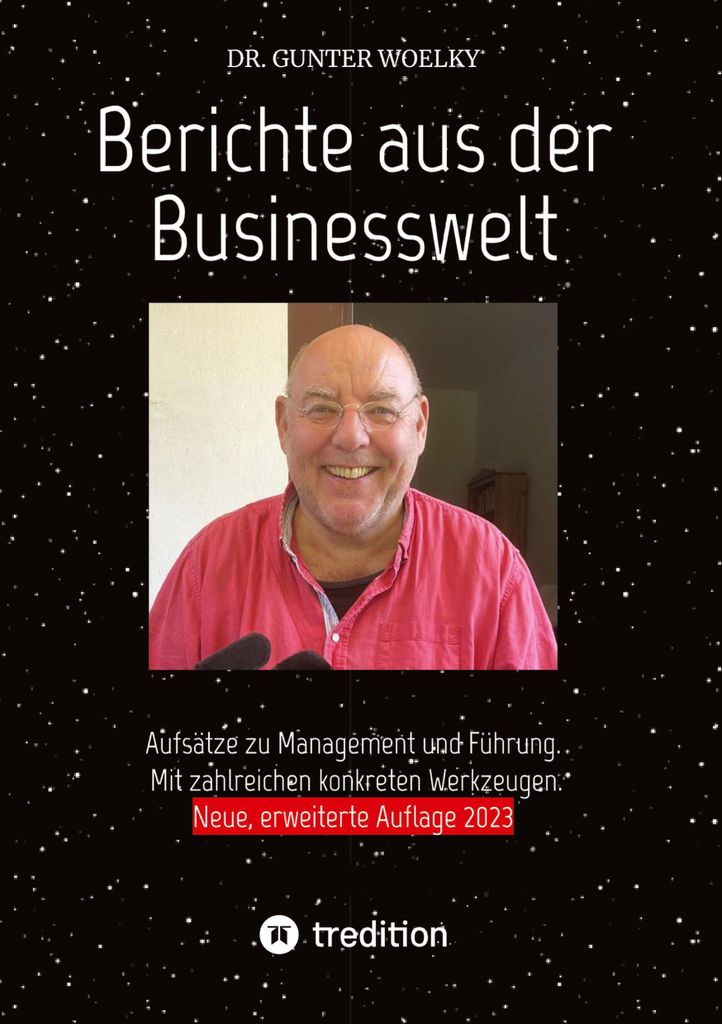 DR. GUNTER WOELKY

Berichte aus der Businesswelt

Aufsätze zu Management und Führung.
Mit zahlreichen konkreten Werkzeugen.
Neue, erweiterte Auflage 2023

tredition